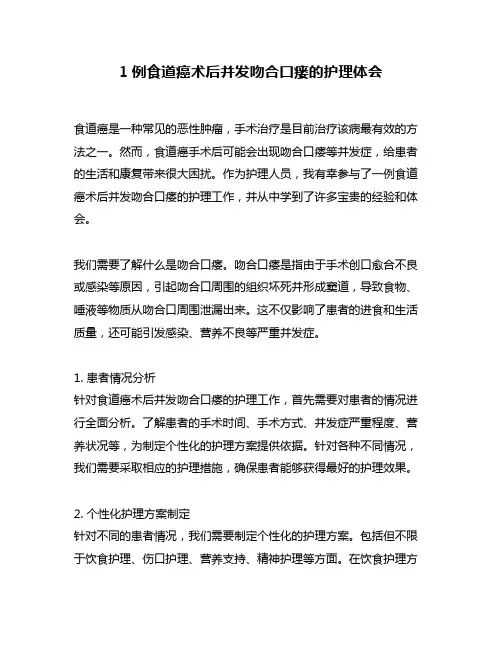 1 例食道癌术后并发吻合口瘘的护理体会

食道癌是一种常见的恶性肿瘤，手术治疗是目前治疗该病最有效的方法之一。然而，食道癌手术后可能会出现吻合口瘘等并发症，给患者的生活和康复带来很大困扰。作为护理人员，我有幸参与了一例食道癌术后并发吻合口瘘的护理工作，并从中学到了许多宝贵的经验和体会。

我们需要了解什么是吻合口瘘。吻合口瘘是指由于手术创口愈合不良或感染等原因，引起吻合口周围的组织坏死并形成窦道，导致食物、唾液等物质从吻合口周围泄漏出来。这不仅影响了患者的进食和生活质量，还可能引发感染、营养不良等严重并发症。

1. 患者情况分析
针对食道癌术后并发吻合口瘘的护理工作，首先需要对患者的情况进行全面分析。了解患者的手术时间、手术方式、并发症严重程度、营养状况等，为制定个性化的护理方案提供依据。针对各种不同情况，我们需要采取相应的护理措施，确保患者能够获得最好的护理效果。

2. 个性化护理方案制定
针对不同的患者情况，我们需要制定个性化的护理方案。包括但不限于饮食护理、伤口护理、营养支持、精神护理等方面。在饮食护理方